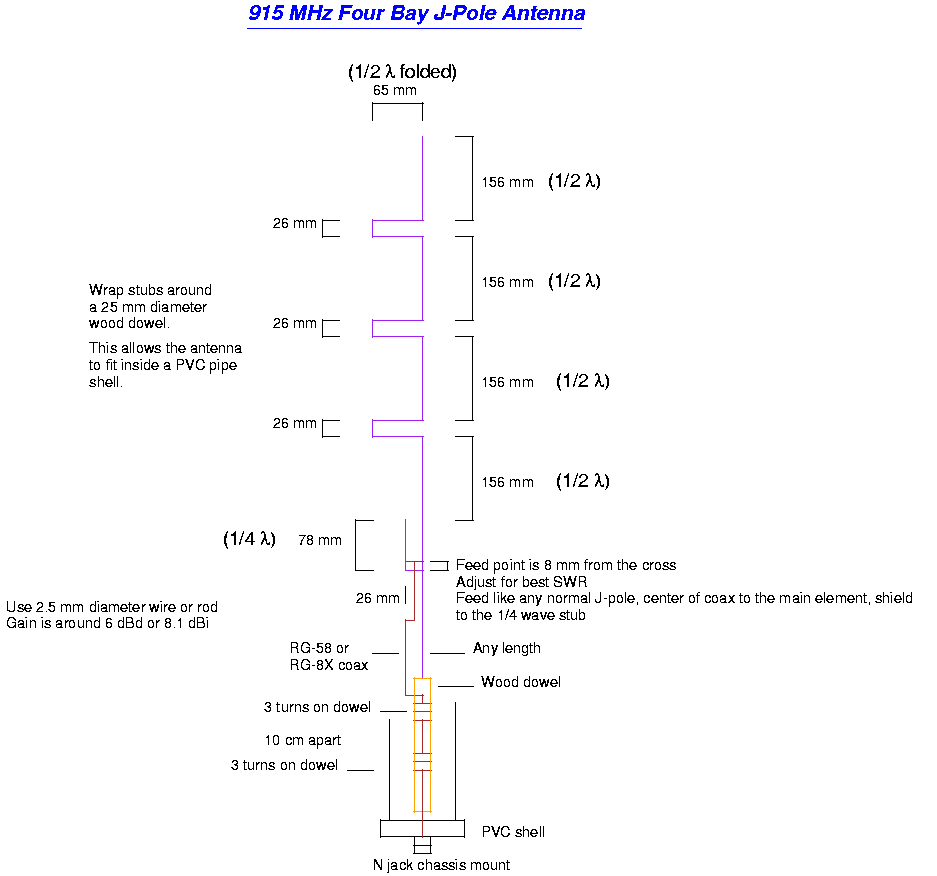 915 MHz Four Bay J-Pole Antenna

(1/2 λ folded)
65 mm

156 mm (1/2 λ)

26 mm

156 mm (1/2 λ)

Wrap stubs around a 25 mm diameter wood dowel.

This allows the antenna to fit inside a PVC pipe shell.

26 mm

156 mm (1/2 λ)

26 mm

156 mm (1/2 λ)

(1/4 λ) 78 mm

Feed point is 8 mm from the cross
Adjust for best SWR
Feed like any normal J-pole, center of coax to the main element, shield to the 1/4 wave stub

26 mm

Use 2.5 mm diameter wire or rod
Gain is around 6 dBd or 8.1 dBi

RG-58 or RG-8X coax

Any length

Wood dowel

3 turns on dowel

10 cm apart

3 turns on dowel

PVC shell

N jack chassis mount